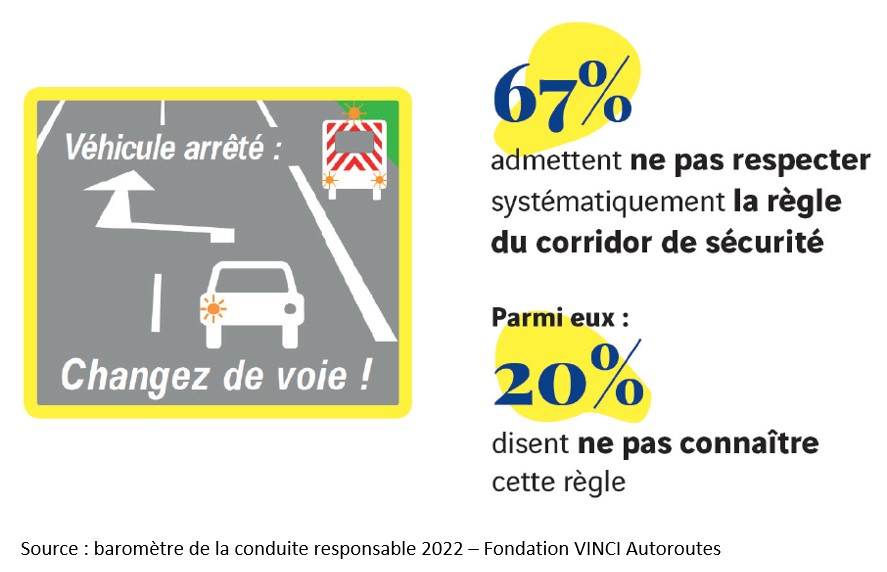 Véhicule arrêté :

Changez de voie !

67%

admettent ne pas respecter systématiquement la règle du corridor de sécurité

Parmi eux :

20%

disent ne pas connaître cette règle

Source : baromètre de la conduite responsable 2022 – Fondation VINCI Autoroutes